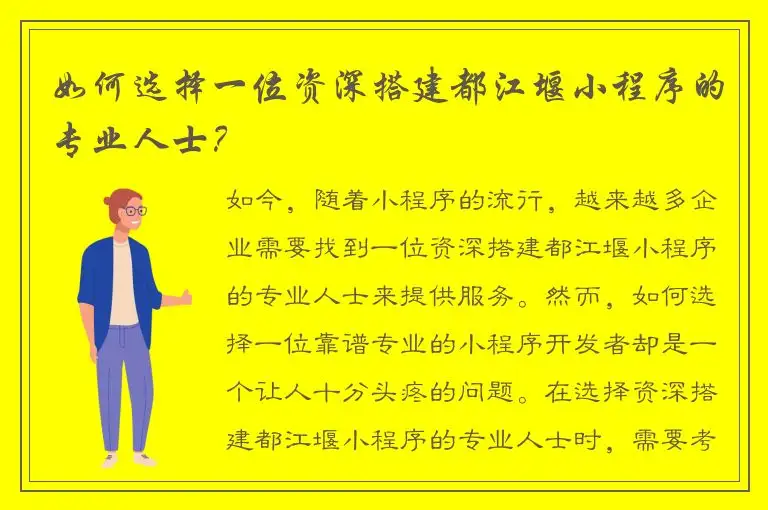 如何选择一位资深搭建都江堰小程序的专业人士？

如今，随着小程序的流行，越来越多企业需要找到一位资深搭建都江堰小程序的专业人士来提供服务。然而，如何选择一位靠谱专业的小程序开发者却是一个让人十分头疼的问题。在选择资深搭建都江堰小程序的专业人士时，需要考